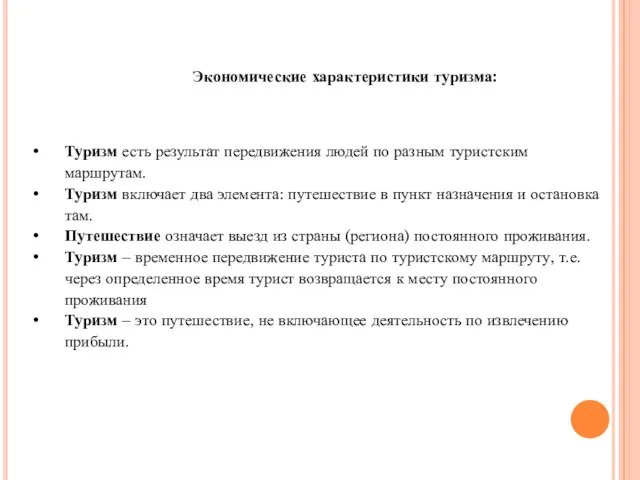 Экономические характеристики туризма:

• Туризм есть результат передвижения людей по разным туристским маршрутам.
• Туризм включает два элемента: путешествие в пункт назначения и остановка там.
• Путешествие означает выезд из страны (региона) постоянного проживания.
• Туризм – временное передвижение туриста по туристскому маршруту, т.е. через определенное время турист возвращается к месту постоянного проживания
• Туризм – это путешествие, не включающее деятельность по извлечению прибыли.